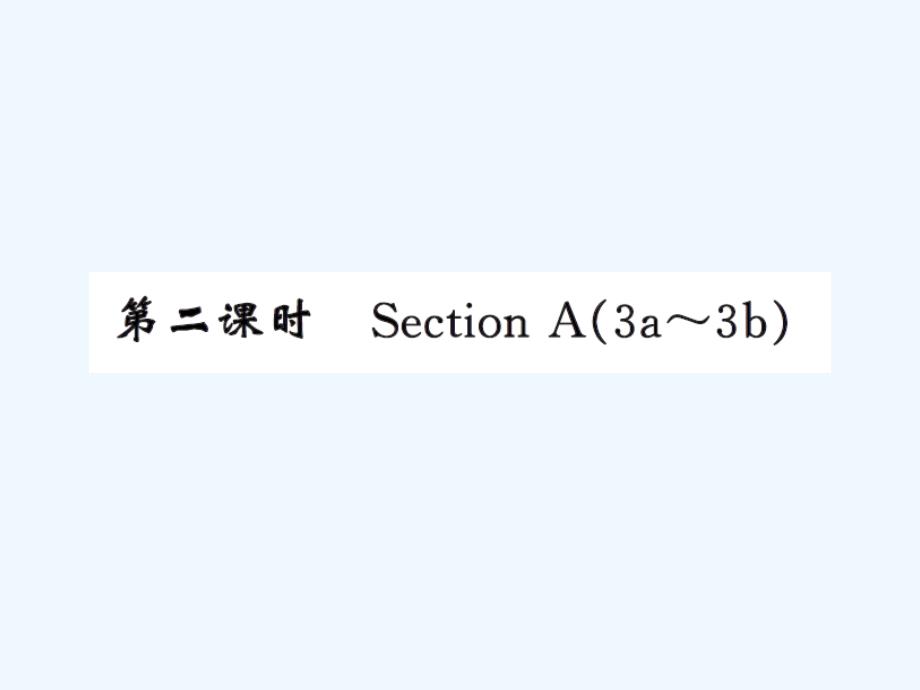 第二课时　Section A(3a～3b)